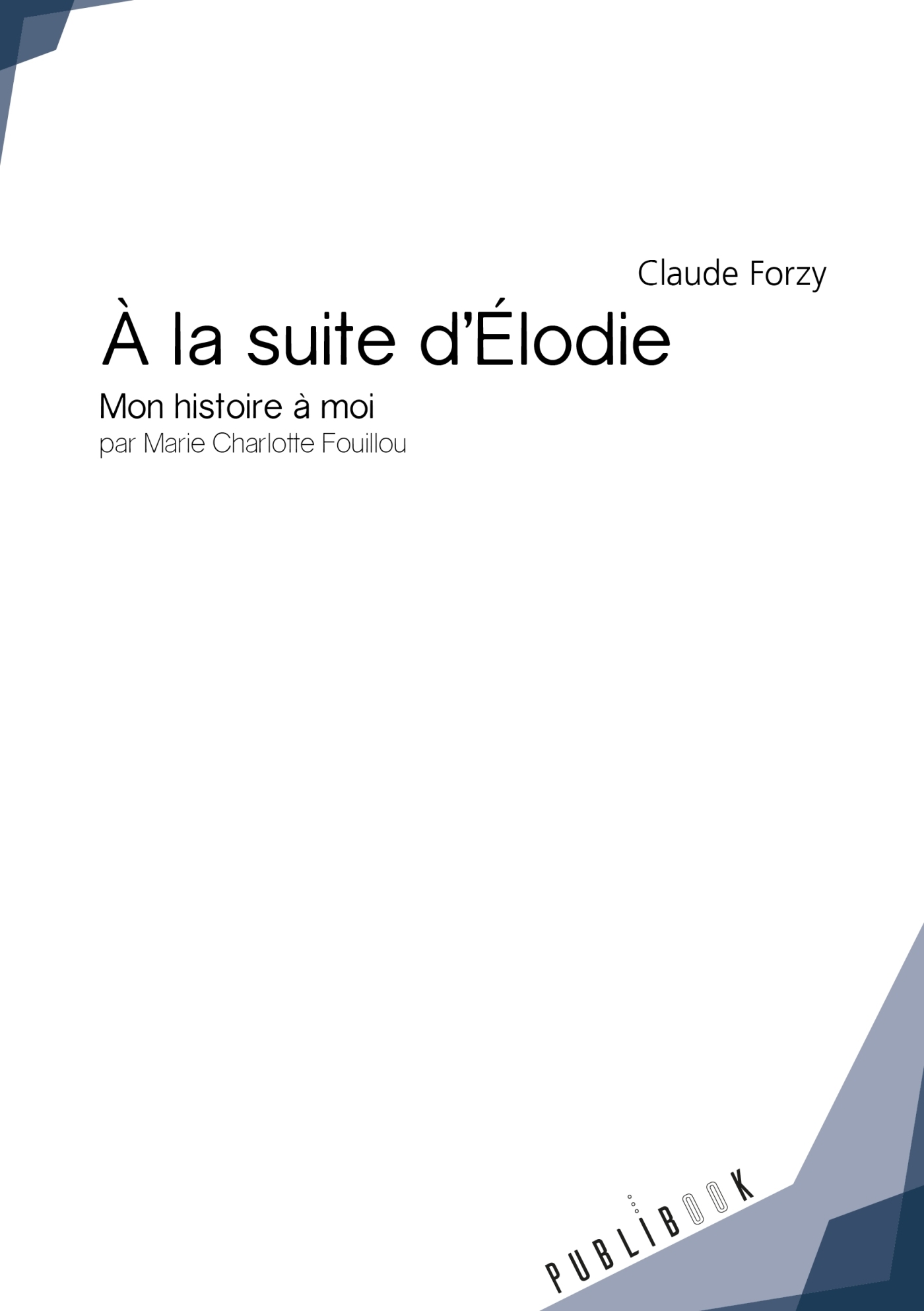 Claude Forzy

À la suite d'Élodie

Mon histoire à moi

par Marie Charlotte Fouillou

PUBLIBOOK